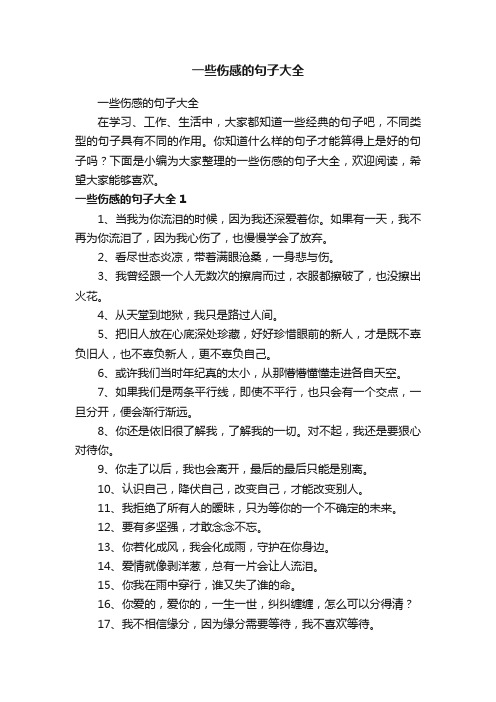 一些伤感的句子大全

一些伤感的句子大全

在学习、工作、生活中，大家都知道一些经典的句子吧，不同类型的句子具有不同的作用。你知道什么样的句子才能算得上是好的句子吗？下面是小编为大家整理的一些伤感的句子大全，欢迎阅读，希望大家能够喜欢。

一些伤感的句子大全 1

1、当我为你流泪的时候，因为我还深爱着你。如果有一天，我不再为你流泪了，因为我心伤了，也慢慢学会了放弃。

2、看尽世态炎凉，带着满眼沧桑，一身悲与伤。

3、我曾经跟一个人无数次的擦肩而过，衣服都擦破了，也没擦出火花。

4、从天堂到地狱，我只是路过人间。

5、把旧人放在心底深处珍藏，好好珍惜眼前的新人，才是既不辜负旧人，也不辜负新人，更不辜负自己。

6、或许我们当时年纪真的太小，从那懵懵懂懂走进各自天空。

7、如果我们是两条平行线，即使不平行，也只会有一个交点，一旦分开，便会渐行渐远。

8、你还是依旧很了解我，了解我的一切。对不起，我还是要狠心对待你。

9、你走了以后，我也会离开，最后的最后只能是别离。

10、认识自己，降伏自己，改变自己，才能改变别人。

11、我拒绝了所有人的暧昧，只为等你的一个不确定的未来。

12、要有多坚强，才敢念念不忘。

13、你若化成风，我会化成雨，守护在你身边。

14、爱情就像剥洋葱，总有一片会让人流泪。

15、你我在雨中穿行，谁又失了谁的命。

16、你爱的，爱你的，一生一世，纠纠缠缠，怎么可以分得清？

17、我不相信缘分，因为缘分需要等待，我不喜欢等待。